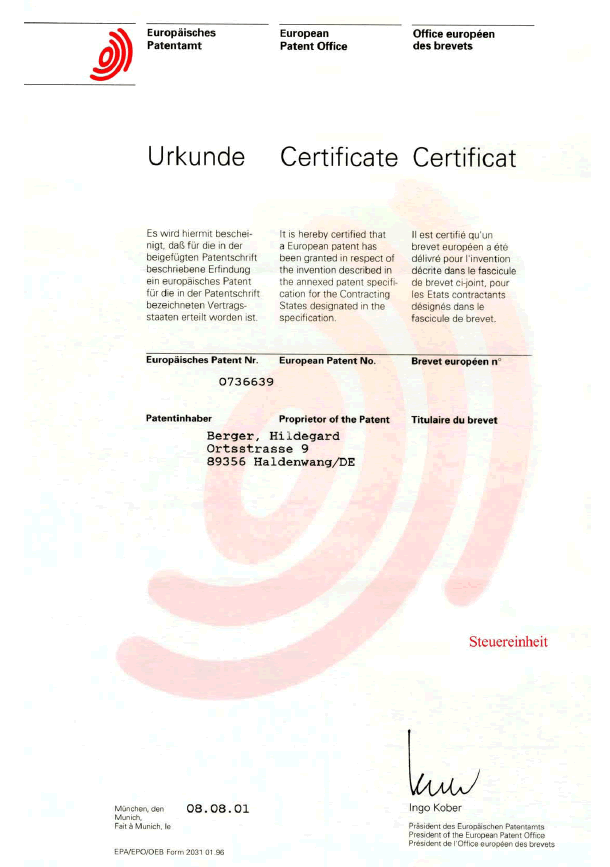 Europäisches Patentamt

European Patent Office

Office européen des brevets

Urkunde

Certificate

Certificat

Es wird hiermit bescheinigt, daß für die in der beigefügten Patentschrift beschriebene Erfindung ein europäisches Patent für die in der Patentschrift bezeichneten Vertragsstaaten erteilt worden ist.

It is hereby certified that a European patent has been granted in respect of the invention described in the annexed patent specification for the Contracting States designated in the specification.

Il est certifié qu'un brevet européen a été délivré pour l'invention décrite dans le fascicule de brevet ci-joint, pour les Etats contractants désignés dans le fascicule de brevet.

Europäisches Patent Nr.

European Patent No.

Brevet européen n°

0736639

Patentinhaber

Proprietor of the Patent

Titulaire du brevet

Berger, Hildegard
Ortsstrasse 9
89356 Haldenwang/DE

Steuereinheit

München, den
Munich,
Fait à Munich, le

08.08.01

Ingo Kober

Präsident des Europäischen Patentamts
President of the European Patent Office
Président de l'Office européen des brevets

EPA/EPO/OEB Form 2031 01.96